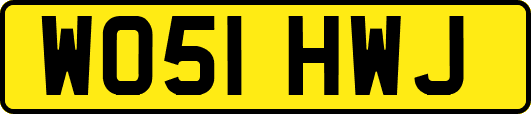 WO51 HWJ